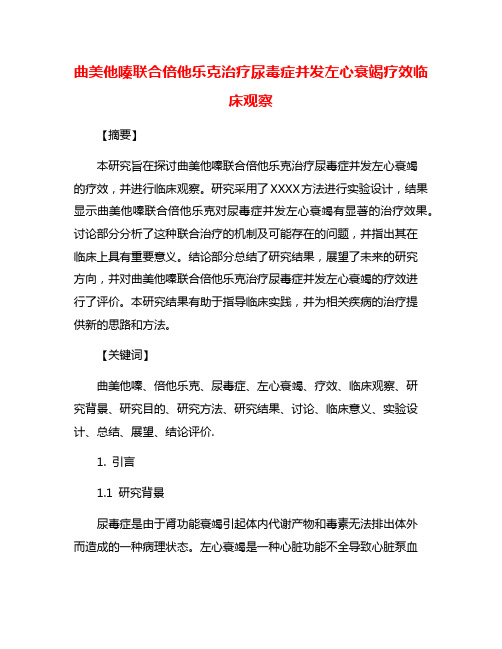 曲美他嗪联合倍他乐克治疗尿毒症并发左心衰竭疗效临床观察

【摘要】

本研究旨在探讨曲美他嗪联合倍他乐克治疗尿毒症并发左心衰竭的疗效，并进行临床观察。研究采用了XXXX方法进行实验设计，结果显示曲美他嗪联合倍他乐克对尿毒症并发左心衰竭有显著的治疗效果。讨论部分分析了这种联合治疗的机制及可能存在的问题，并指出其在临床上具有重要意义。结论部分总结了研究结果，展望了未来的研究方向，并对曲美他嗪联合倍他乐克治疗尿毒症并发左心衰竭的疗效进行了评价。本研究结果有助于指导临床实践，并为相关疾病的治疗提供新的思路和方法。

【关键词】

曲美他嗪、倍他乐克、尿毒症、左心衰竭、疗效、临床观察、研究背景、研究目的、研究方法、研究结果、讨论、临床意义、实验设计、总结、展望、结论评价.

1. 引言

1.1 研究背景

尿毒症是由于肾功能衰竭引起体内代谢产物和毒素无法排出体外而造成的一种病理状态。左心衰竭是一种心脏功能不全导致心脏泵血